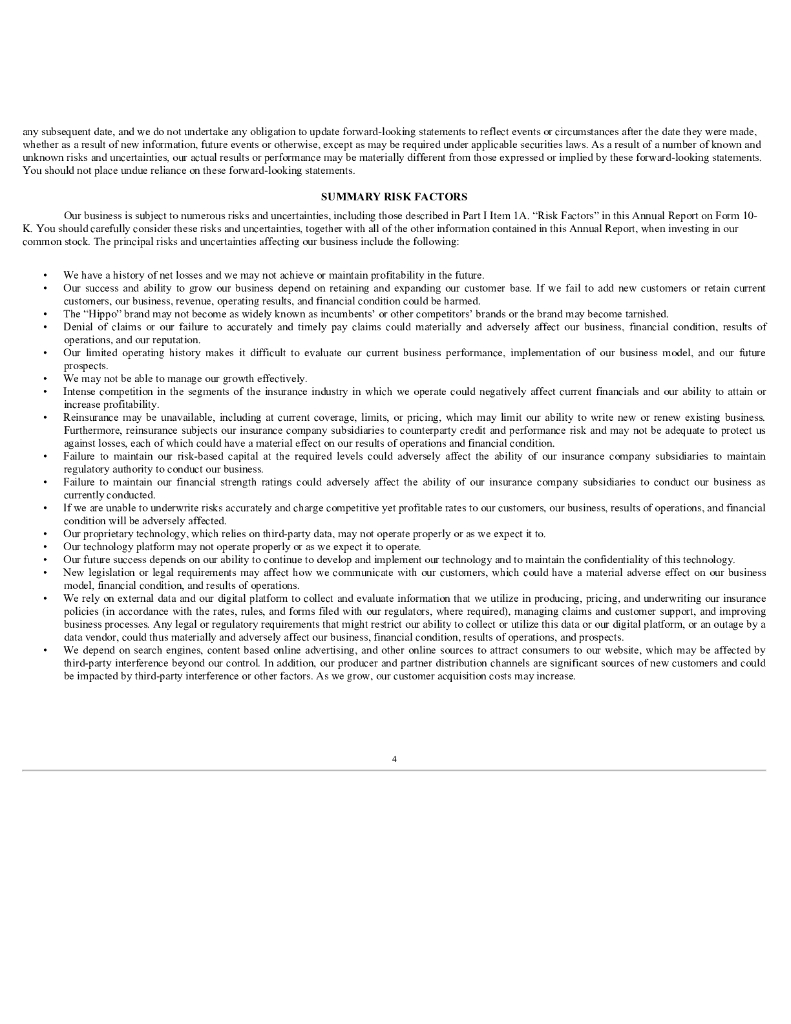 any subsequent date, and we do not undertake any obligation to update forward-looking statements to reflect events or circumstances after the date they were made, whether as a result of new information, future events or otherwise, except as may be required under applicable securities laws. As a result of a number of known and unknown risks and uncertainties, our actual results or performance may be materially different from those expressed or implied by these forward-looking statements. You should not place undue reliance on these forward-looking statements.

SUMMARY RISK FACTORS

Our business is subject to numerous risks and uncertainties, including those described in Part I Item 1A. "Risk Factors" in this Annual Report on Form 10-K. You should carefully consider these risks and uncertainties, together with all of the other information contained in this Annual Report, when investing in our common stock. The principal risks and uncertainties affecting our business include the following:

• We have a history of net losses and we may not achieve or maintain profitability in the future.
• Our success and ability to grow our business depend on retaining and expanding our customer base. If we fail to add new customers or retain current customers, our business, revenue, operating results, and financial condition could be harmed.
• The "Hippo" brand may not become as widely known as incumbents' or other competitors' brands or the brand may become tarnished.
• Denial of claims or our failure to accurately and timely pay claims could materially and adversely affect our business, financial condition, results of operations, and our reputation.
• Our limited operating history makes it difficult to evaluate our current business performance, implementation of our business model, and our future prospects.
• We may not be able to manage our growth effectively.
• Intense competition in the segments of the insurance industry in which we operate could negatively affect current financials and our ability to attain or increase profitability.
• Reinsurance may be unavailable, including at current coverage, limits, or pricing, which may limit our ability to write new or renew existing business. Furthermore, reinsurance subjects our insurance company subsidiaries to counterparty credit and performance risk and may not be adequate to protect us against losses, each of which could have a material effect on our results of operations and financial condition.
• Failure to maintain our risk-based capital at the required levels could adversely affect the ability of our insurance company subsidiaries to maintain regulatory authority to conduct our business.
• Failure to maintain our financial strength ratings could adversely affect the ability of our insurance company subsidiaries to conduct our business as currently conducted.
• If we are unable to underwrite risks accurately and charge competitive yet profitable rates to our customers, our business, results of operations, and financial condition will be adversely affected.
• Our proprietary technology, which relies on third-party data, may not operate properly or as we expect it to.
• Our technology platform may not operate properly or as we expect it to operate.
• Our future success depends on our ability to continue to develop and implement our technology and to maintain the confidentiality of this technology.
• New legislation or legal requirements may affect how we communicate with our customers, which could have a material adverse effect on our business model, financial condition, and results of operations.
• We rely on external data and our digital platform to collect and evaluate information that we utilize in producing, pricing, and underwriting our insurance policies (in accordance with the rates, rules, and forms filed with our regulators, where required), managing claims and customer support, and improving business processes. Any legal or regulatory requirements that might restrict our ability to collect or utilize this data or our digital platform, or an outage by a data vendor, could thus materially and adversely affect our business, financial condition, results of operations, and prospects.
• We depend on search engines, content based online advertising, and other online sources to attract consumers to our website, which may be affected by third-party interference beyond our control. In addition, our producer and partner distribution channels are significant sources of new customers and could be impacted by third-party interference or other factors. As we grow, our customer acquisition costs may increase.

4